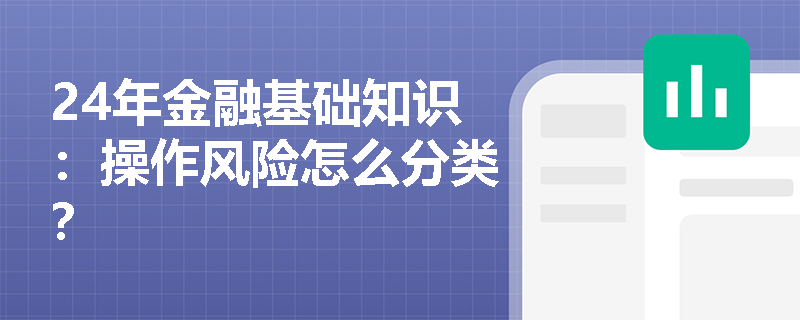 24年金融基础知识：操作风险怎么分类？